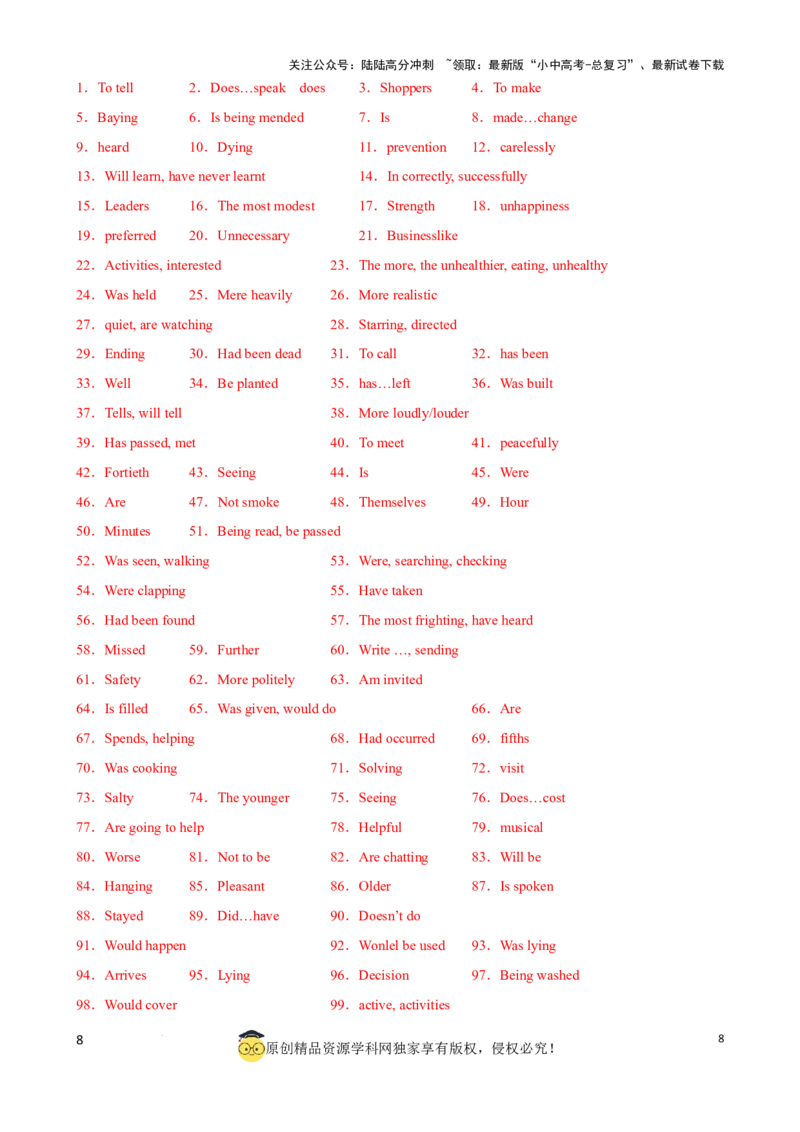 关注公众号：陆陆高分冲刺 ~领取：最新版“小中高考-总复习”、最新试卷下载

1．To tell 2．Does…speak does 3．Shoppers 4．To make

5．Baying 6．Is being mended 7．Is 8．made…change

9．heard 10．Dying 11．prevention 12．carelessly

13．Will learn, have never learnt 14．In correctly, successfully

15．Leaders 16．The most modest 17．Strength 18．unhappiness

19．preferred 20．Unnecessary 21．Businesslike

22．Activities, interested 23．The more, the unhealthier, eating, unhealthy

24．Was held 25．Mere heavily 26．More realistic

27．quiet, are watching 28．Starring, directed

29．Ending 30．Had been dead 31．To call 32．has been

33．Well 34．Be planted 35．has…left 36．Was built

37．Tells, will tell 38．More loudly/louder

39．Has passed, met 40．To meet 41．peacefully

42．Fortieth 43．Seeing 44．Is 45．Were

46．Are 47．Not smoke 48．Themselves 49．Hour

50．Minutes 51．Being read, be passed

52．Was seen, walking 53．Were, searching, checking

54．Were clapping 55．Have taken

56．Had been found 57．The most frighting, have heard

58．Missed 59．Further 60．Write …, sending

61．Safety 62．More politely 63．Am invited

64．Is filled 65．Was given, would do 66．Are

67．Spends, helping 68．Had occurred 69．fifths

70．Was cooking 71．Solving 72．visit

73．Salty 74．The younger 75．Seeing 76．Does…cost

77．Are going to help 78．Helpful 79．musical

80．Worse 81．Not to be 82．Are chatting 83．Will be

84．Hanging 85．Pleasant 86．Older 87．Is spoken

88．Stayed 89．Did…have 90．Doesn’t do

91．Would happen 92．Wonlel be used 93．Was lying

94．Arrives 95．Lying 96．Decision 97．Being washed

98．Would cover 99．active, activities

8 原创精品资源学科网独家享有版权，侵权必究！ 8